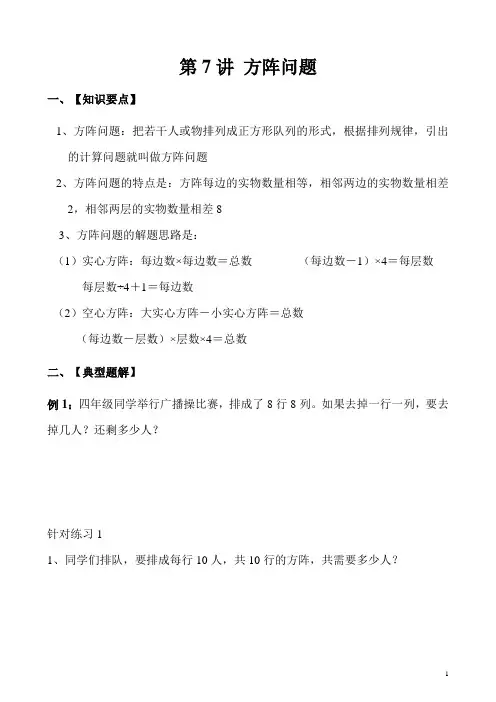 第 7 讲 方阵问题

一、【知识要点】

1、方阵问题：把若干人或物排列成正方形队列的形式，根据排列规律，引出的计算问题就叫做方阵问题

2、方阵问题的特点是：方阵每边的实物数量相等，相邻两边的实物数量相差 2，相邻两层的实物数量相差 8

3、方阵问题的解题思路是：

（1）实心方阵：每边数×每边数＝总数　　（每边数－1）×4＝每层数

每层数÷4＋1＝每边数

（2）空心方阵：大实心方阵－小实心方阵＝总数

（每边数－层数）×层数×4＝总数

二、【典型题解】

例 1：四年级同学举行广播操比赛，排成了 8 行 8 列。如果去掉一行一列，要去掉几人？还剩多少人？

针对练习 1

1、同学们排队，要排成每行 10 人，共 10 行的方阵，共需要多少人？

1